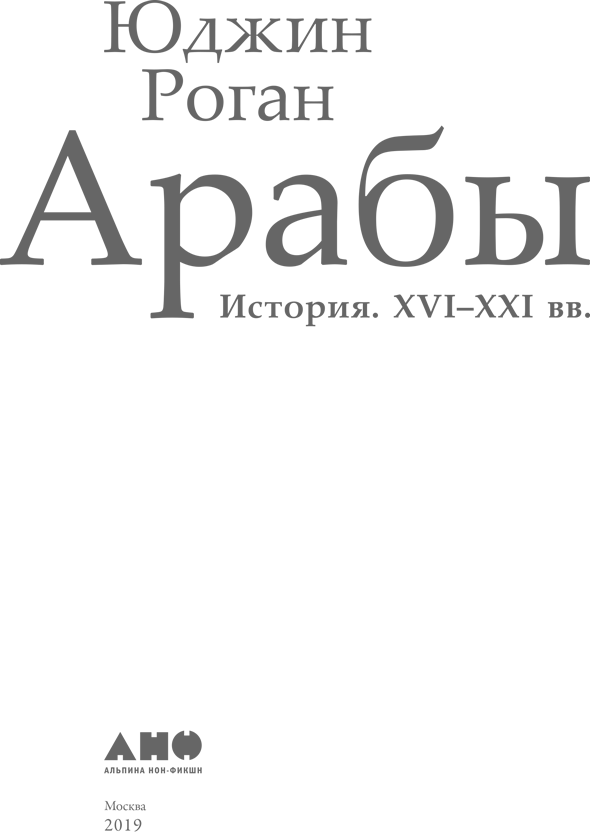 Юджин
Роган

Арабы

История. XVI–XXI вв.

АНФ
АЛЬПИНА НОН-ФИКШН

Москва
2019